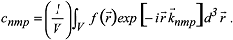 $c_{nmp} = \left(\frac{1}{V}\right)\int_V f(\vec{r}) exp\left[-i\vec{r}\,\vec{k}_{nmp}\right] d^3\vec{r}$ .